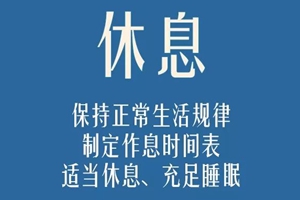 休息

保持正常生活规律
制定作息时间表
适当休息、充足睡眠